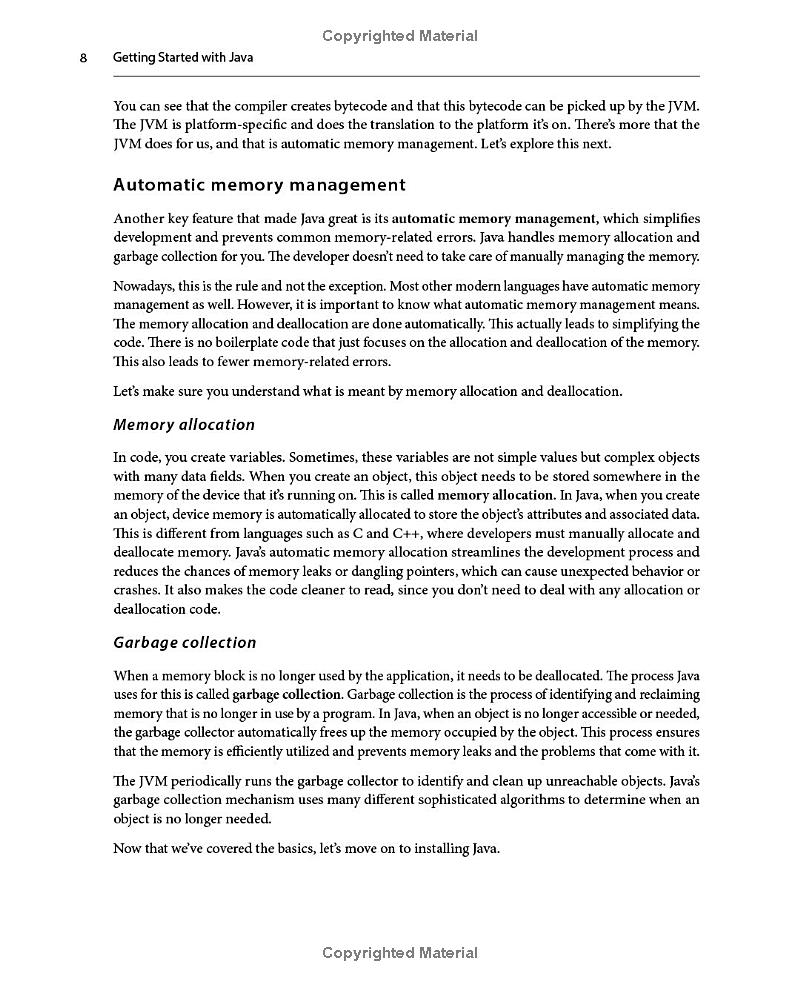 Copyrighted Material

8 Getting Started with Java

You can see that the compiler creates bytecode and that this bytecode can be picked up by the JVM. The JVM is platform-specific and does the translation to the platform it's on. There's more that the JVM does for us, and that is automatic memory management. Let's explore this next.

Automatic memory management

Another key feature that made Java great is its automatic memory management, which simplifies development and prevents common memory-related errors. Java handles memory allocation and garbage collection for you. The developer doesn't need to take care of manually managing the memory.

Nowadays, this is the rule and not the exception. Most other modern languages have automatic memory management as well. However, it is important to know what automatic memory management means. The memory allocation and deallocation are done automatically. This actually leads to simplifying the code. There is no boilerplate code that just focuses on the allocation and deallocation of the memory. This also leads to fewer memory-related errors.

Let's make sure you understand what is meant by memory allocation and deallocation.

Memory allocation

In code, you create variables. Sometimes, these variables are not simple values but complex objects with many data fields. When you create an object, this object needs to be stored somewhere in the memory of the device that it's running on. This is called memory allocation. In Java, when you create an object, device memory is automatically allocated to store the object's attributes and associated data. This is different from languages such as C and C++, where developers must manually allocate and deallocate memory. Java's automatic memory allocation streamlines the development process and reduces the chances of memory leaks or dangling pointers, which can cause unexpected behavior or crashes. It also makes the code cleaner to read, since you don't need to deal with any allocation or deallocation code.

Garbage collection

When a memory block is no longer used by the application, it needs to be deallocated. The process Java uses for this is called garbage collection. Garbage collection is the process of identifying and reclaiming memory that is no longer in use by a program. In Java, when an object is no longer accessible or needed, the garbage collector automatically frees up the memory occupied by the object. This process ensures that the memory is efficiently utilized and prevents memory leaks and the problems that come with it.

The JVM periodically runs the garbage collector to identify and clean up unreachable objects. Java's garbage collection mechanism uses many different sophisticated algorithms to determine when an object is no longer needed.

Now that we've covered the basics, let's move on to installing Java.

Copyrighted Material